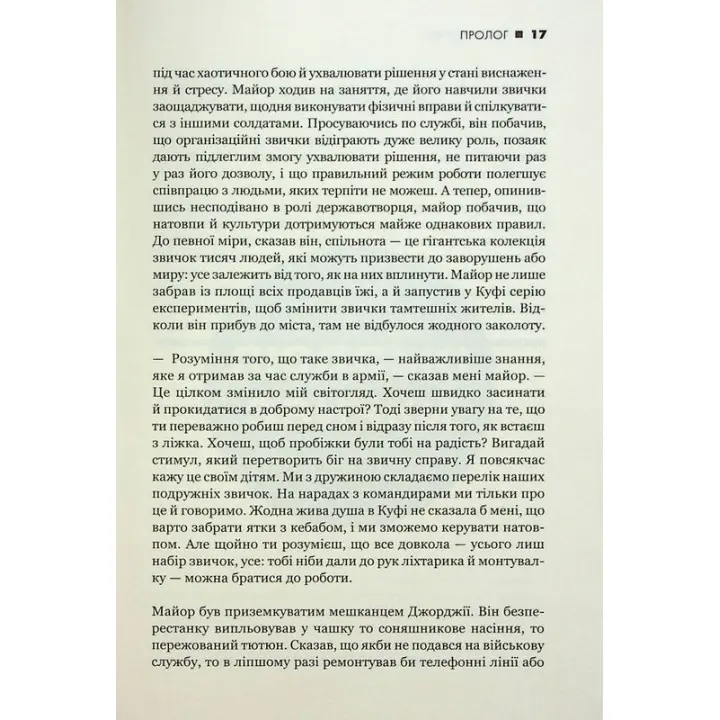 ПРОЛОГ ■ 17

під час хаотичного бою й ухвалювати рішення у стані виснаження й стресу. Майор ходив на заняття, де його навчили звички заощаджувати, щодня виконувати фізичні вправи й спілкуватися з іншими солдатами. Просуваючись по службі, він побачив, що організаційні звички відіграють дуже велику роль, позаяк дають підлеглим змогу ухвалювати рішення, не питаючи раз у раз його дозволу, і що правильний режим роботи полегшує співпрацю з людьми, яких терпіти не можеш. А тепер, опинившись несподівано в ролі державотворця, майор побачив, що натовпи й культури дотримуються майже однакових правил. До певної міри, сказав він, спільнота — це гігантська колекція звичок тисяч людей, які можуть призвести до заворушень або миру: усе залежить від того, як на них вплинути. Майор не лише забрав із площі всіх продавців їжі, а й запустив у Куфі серію експериментів, щоб змінити звички тамтешніх жителів. Відколи він прибув до міста, там не відбулося жодного заколоту.

— Розуміння того, що таке звичка, — найважливіше знання, яке я отримав за час служби в армії, — сказав мені майор. — Це цілком змінило мій світогляд. Хочеш швидко засинати й прокидатися в доброму настрої? Тоді зверни увагу на те, що ти переважно робиш перед сном і відразу після того, як встаєш з ліжка. Хочеш, щоб пробіжки були тобі на радість? Вигадай стимул, який перетворить біг на звичну справу. Я повсякчас кажу це своїм дітям. Ми з дружиною складаємо перелік наших подружніх звичок. На нарадах з командирами ми тільки про це й говоримо. Жодна жива душа в Куфі не сказала б мені, що варто забрати ятки з кебабом, і ми зможемо керувати натовпом. Але щойно ти розумієш, що все довкола — усього лиш набір звичок, усе: тобі ніби дали до рук ліхтарика й монтувалку — можна братися до роботи.

Майор був приземкуватим мешканцем Джорджії. Він безперестанку випльовував у чашку то соняшникове насіння, то пережований тютюн. Сказав, що якби не подався на військову службу, то в ліпшому разі ремонтував би телефонні лінії або